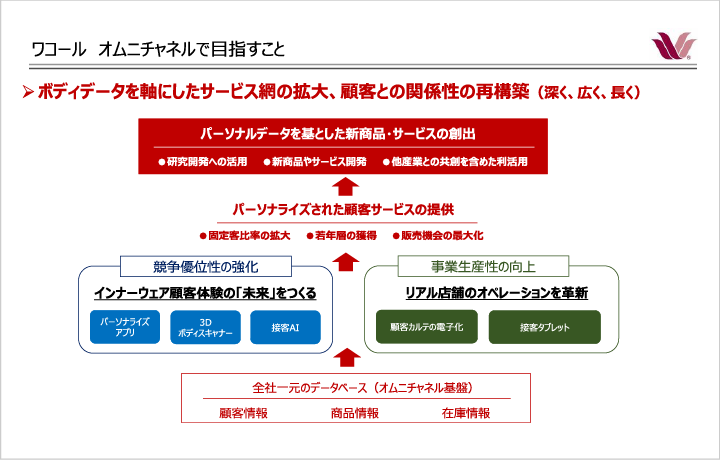 ワコール　オムニチャネルで目指すこと

➢ ボディデータを軸にしたサービス網の拡大、顧客との関係性の再構築（深く、広く、長く）

パーソナルデータを基とした新商品・サービスの創出

●研究開発への活用　●新商品やサービス開発　●他産業との共創を含めた利活用

パーソナライズされた顧客サービスの提供

●固定客比率の拡大　●若年層の獲得　●販売機会の最大化

競争優位性の強化

インナーウェア顧客体験の「未来」をつくる

パーソナライズアプリ

3D ボディスキャナー

接客AI

事業生産性の向上

リアル店舗のオペレーションを革新

顧客カルテの電子化

接客タブレット

全社一元のデータベース（オムニチャネル基盤）

顧客情報　商品情報　在庫情報